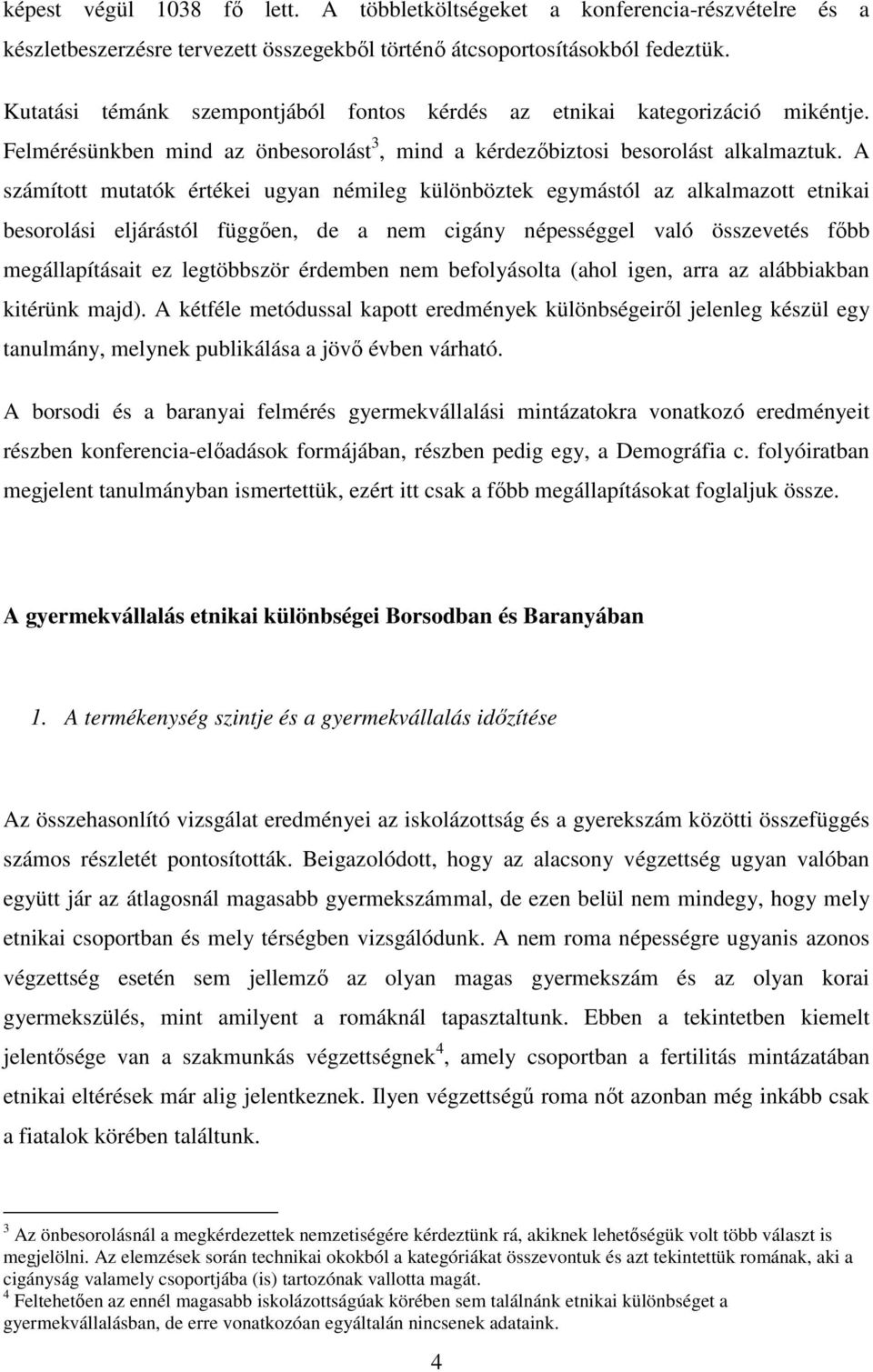 képest végül 1038 fő lett. A többletköltségeket a konferencia-részvételre és a készletbeszerzésre tervezett összegekből történő átcsoportosításokból fedeztük.

Kutatási témánk szempontjából fontos kérdés az etnikai kategorizáció mikéntje. Felmérésünkben mind az önbesorolást$^3$, mind a kérdezőbiztosi besorolást alkalmaztuk. A számított mutatók értékei ugyan némileg különböztek egymástól az alkalmazott etnikai besorolási eljárástól függően, de a nem cigány népességgel való összevetés főbb megállapításait ez legtöbbször érdemben nem befolyásolta (ahol igen, arra az alábbiakban kitérünk majd). A kétféle metódussal kapott eredmények különbségeiről jelenleg készül egy tanulmány, melynek publikálása a jövő évben várható.

A borsodi és a baranyai felmérés gyermekvállalási mintázatokra vonatkozó eredményeit részben konferencia-előadások formájában, részben pedig egy, a Demográfia c. folyóiratban megjelent tanulmányban ismertettük, ezért itt csak a főbb megállapításokat foglaljuk össze.

A gyermekvállalás etnikai különbségei Borsodban és Baranyában

1. A termékenység szintje és a gyermekvállalás időzítése

Az összehasonlító vizsgálat eredményei az iskolázottság és a gyerekszám közötti összefüggés számos részletét pontosították. Beigazolódott, hogy az alacsony végzettség ugyan valóban együtt jár az átlagosnál magasabb gyermekszámmal, de ezen belül nem mindegy, hogy mely etnikai csoportban és mely térségben vizsgálódunk. A nem roma népességre ugyanis azonos végzettség esetén sem jellemző az olyan magas gyermekszám és az olyan korai gyermekszülés, mint amilyent a romáknál tapasztaltunk. Ebben a tekintetben kiemelt jelentősége van a szakmunkás végzettségnek$^4$, amely csoportban a fertilitás mintázatában etnikai eltérések már alig jelentkeznek. Ilyen végzettségű roma nőt azonban még inkább csak a fiatalok körében találtunk.

$^3$ Az önbesorolásnál a megkérdezettek nemzetiségére kérdeztünk rá, akiknek lehetőségük volt több választ is megjelölni. Az elemzések során technikai okokból a kategóriákat összevontuk és azt tekintettük romának, aki a cigányság valamely csoportjába (is) tartozónak vallotta magát.
$^4$ Feltehetően az ennél magasabb iskolázottságúak körében sem találnánk etnikai különbséget a gyermekvállalásban, de erre vonatkozóan egyáltalán nincsenek adataink.

4